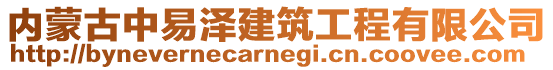 内蒙古中易泽建筑工程有限公司
http://bynevernecarnegi.cn.coovee.com